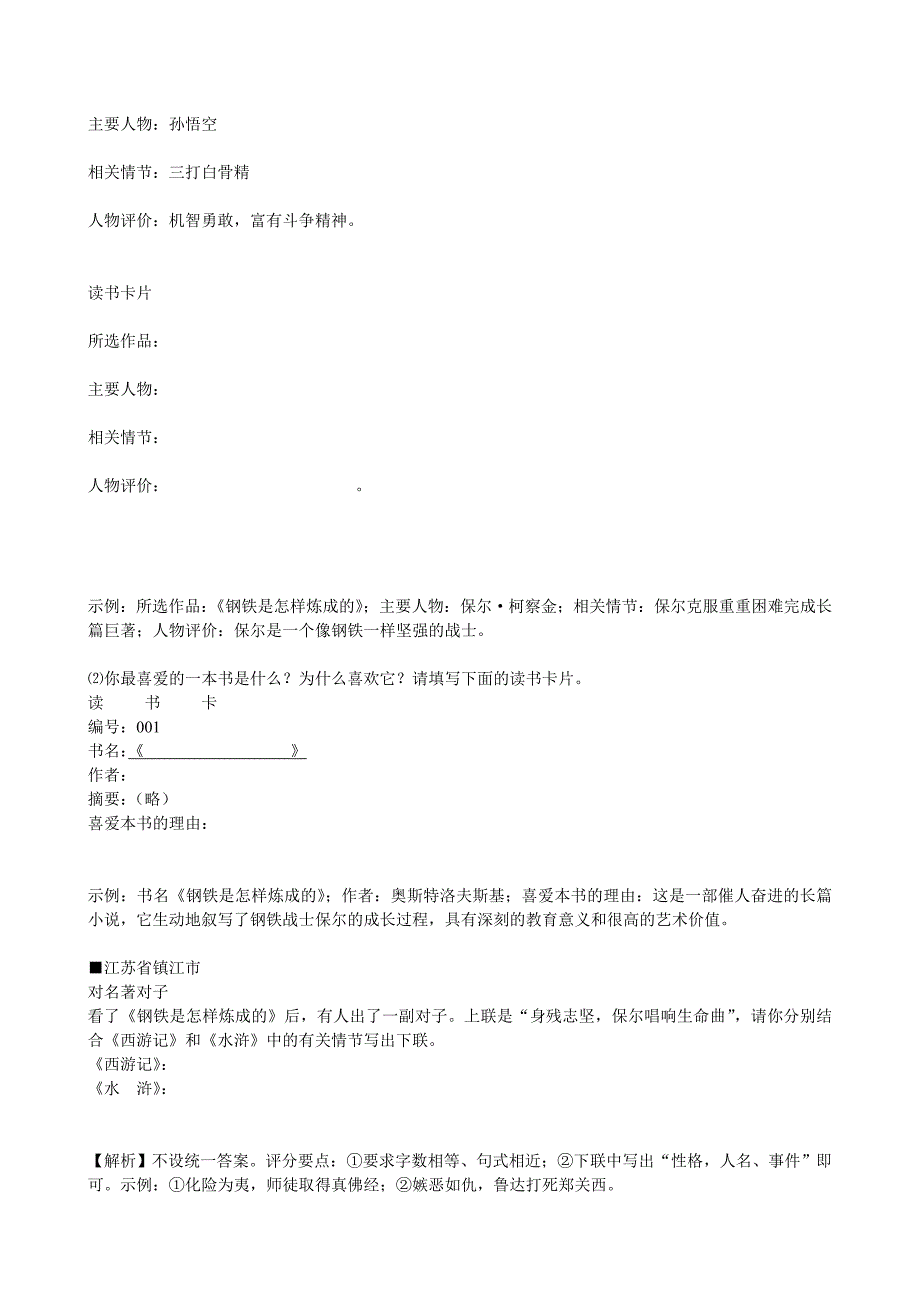 主要人物：孙悟空

相关情节：三打白骨精

人物评价：机智勇敢，富有斗争精神。

读书卡片

所选作品：

主要人物：

相关情节：

人物评价：　　　　　　　　　　。

示例：所选作品：《钢铁是怎样炼成的》；主要人物：保尔·柯察金；相关情节：保尔克服重重困难完成长篇巨著；人物评价：保尔是一个像钢铁一样坚强的战士。

⑵你最喜爱的一本书是什么？为什么喜欢它？请填写下面的读书卡片。
读　书　卡
编号：001
书名：《　　　　　　　　》
作者：
摘要：（略）
喜爱本书的理由：

示例：书名《钢铁是怎样炼成的》；作者：奥斯特洛夫斯基；喜爱本书的理由：这是一部催人奋进的长篇小说，它生动地叙写了钢铁战士保尔的成长过程，具有深刻的教育意义和很高的艺术价值。

■江苏省镇江市
对名著对子
看了《钢铁是怎样炼成的》后，有人出了一副对子。上联是“身残志坚，保尔唱响生命曲”，请你分别结合《西游记》和《水浒》中的有关情节写出下联。
《西游记》：
《水　浒》：

【解析】不设统一答案。评分要点：①要求字数相等、句式相近；②下联中写出“性格，人名、事件”即可。示例：①化险为夷，师徒取得真佛经；②嫉恶如仇，鲁达打死郑关西。